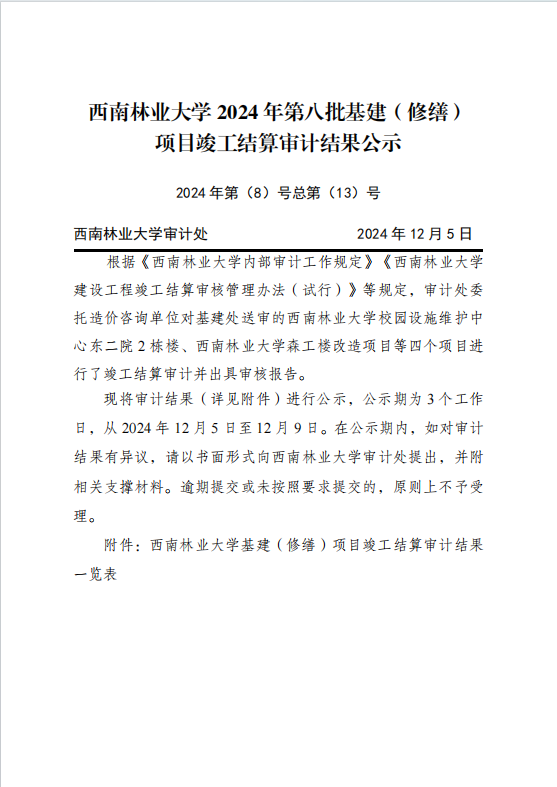 西南林业大学 2024 年第八批基建（修缮）项目竣工结算审计结果公示

2024 年第（8）号总第（13）号

西南林业大学审计处　　　　2024 年 12 月 5 日

根据《西南林业大学内部审计工作规定》《西南林业大学建设工程竣工结算审核管理办法（试行）》等规定，审计处委托造价咨询单位对基建处送审的西南林业大学校园设施维护中心东二院 2 栋楼、西南林业大学森工楼改造项目等四个项目进行了竣工结算审计并出具审核报告。

现将审计结果（详见附件）进行公示，公示期为 3 个工作日，从 2024 年 12 月 5 日至 12 月 9 日。在公示期内，如对审计结果有异议，请以书面形式向西南林业大学审计处提出，并附相关支撑材料。逾期提交或未按照要求提交的，原则上不予受理。

附件：西南林业大学基建（修缮）项目竣工结算审计结果一览表